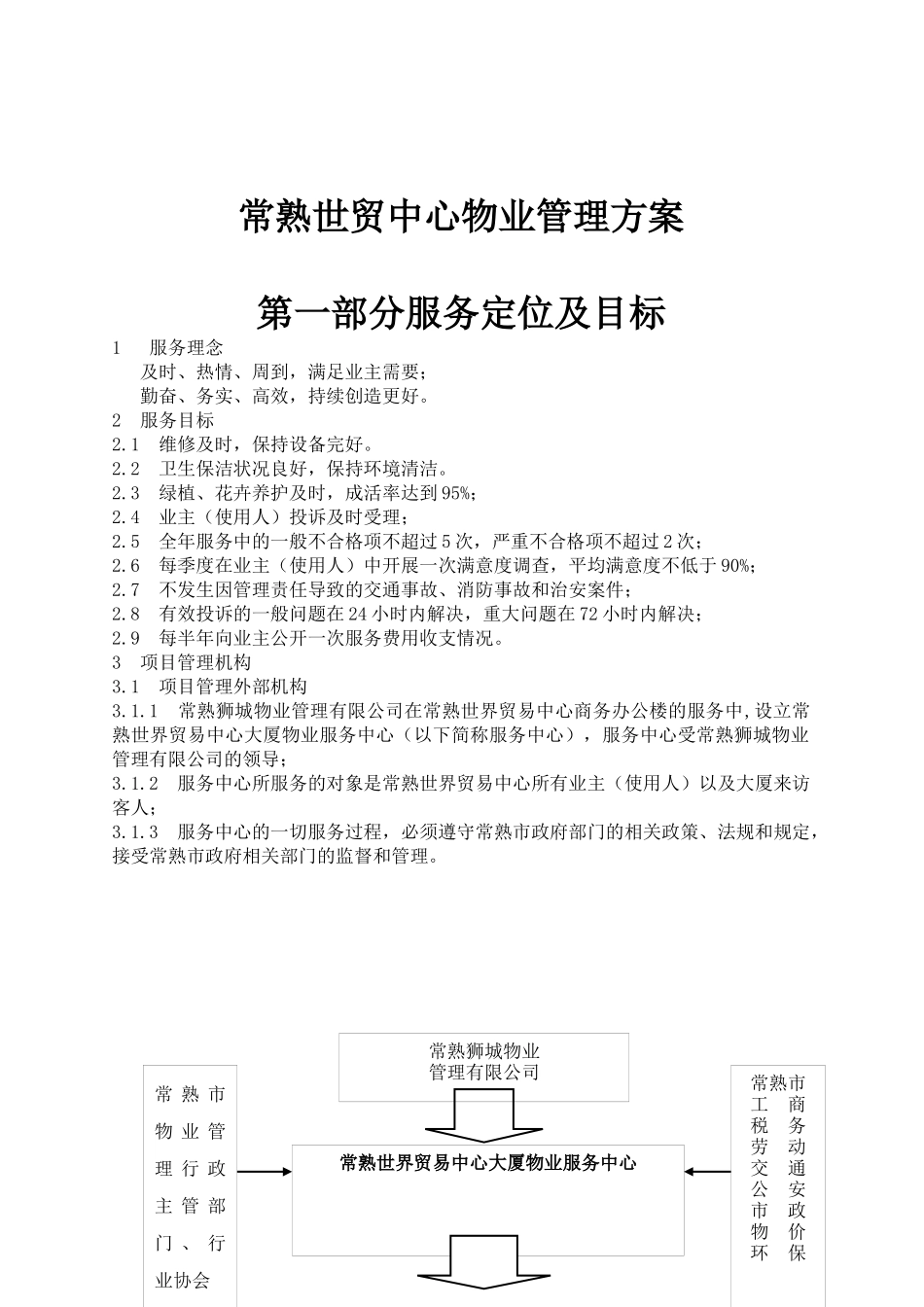 常熟世贸中心物业管理方案

第一部分服务定位及目标

1　服务理念
及时、热情、周到，满足业主需要；
勤奋、务实、高效，持续创造更好。
2　服务目标
2.1　维修及时，保持设备完好。
2.2　卫生保洁状况良好，保持环境清洁。
2.3　绿植、花卉养护及时，成活率达到95%；
2.4　业主（使用人）投诉及时受理；
2.5　全年服务中的一般不合格项不超过5次，严重不合格项不超过2次；
2.6　每季度在业主（使用人）中开展一次满意度调查，平均满意度不低于90%；
2.7　不发生因管理责任导致的交通事故、消防事故和治安案件；
2.8　有效投诉的一般问题在24小时内解决，重大问题在72小时内解决；
2.9　每半年向业主公开一次服务费用收支情况。
3　项目管理机构
3.1　项目管理外部机构
3.1.1　常熟狮城物业管理有限公司在常熟世界贸易中心商务办公楼的服务中,设立常熟世界贸易中心大厦物业服务中心（以下简称服务中心），服务中心受常熟狮城物业管理有限公司的领导；
3.1.2　服务中心所服务的对象是常熟世界贸易中心所有业主（使用人）以及大厦来访客人；
3.1.3　服务中心的一切服务过程，必须遵守常熟市政府部门的相关政策、法规和规定，接受常熟市政府相关部门的监督和管理。

常熟狮城物业管理有限公司

常熟市物业管理行政主管部门、行业协会

常熟世界贸易中心大厦物业服务中心

常熟市工商税务劳动交通公安市政物价环保